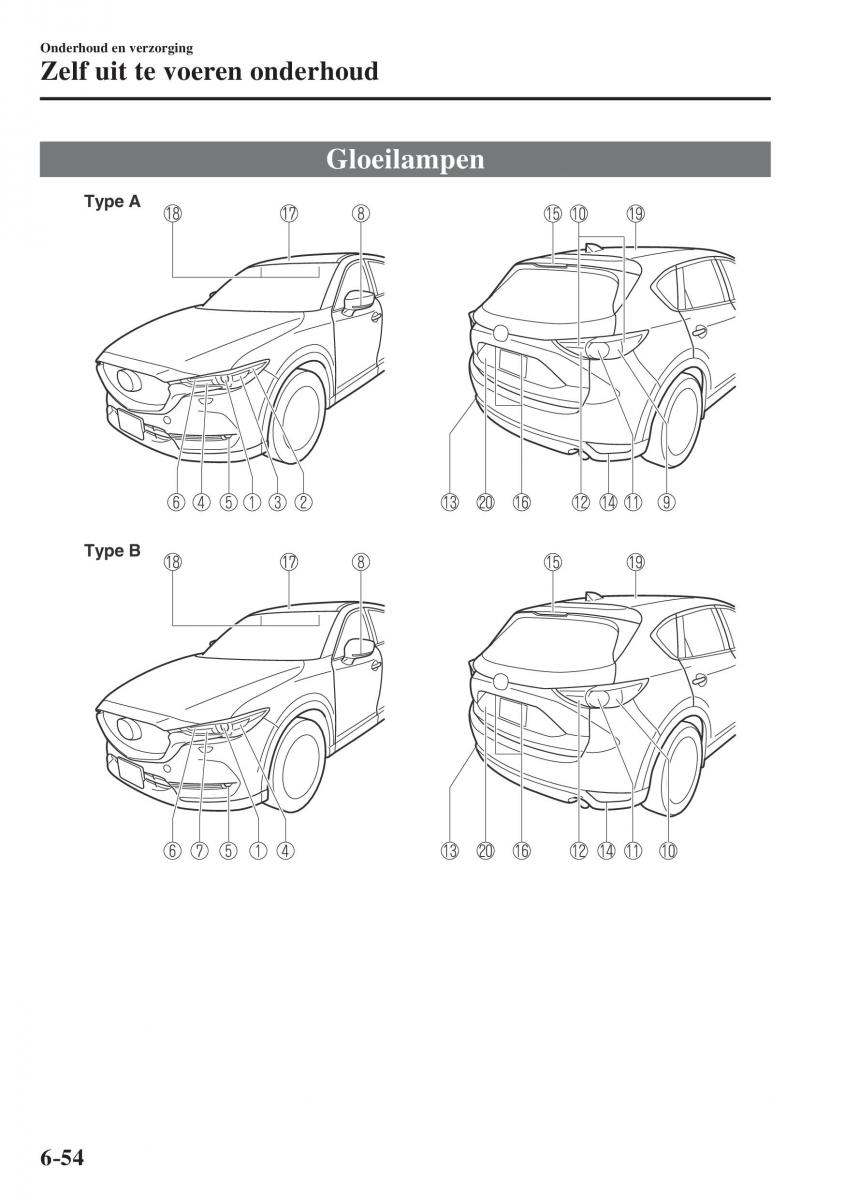 Onderhoud en verzorging
Zelf uit te voeren onderhoud

Gloeilampen

Type A

⑱ ⑰ ⑧
⑥ ④ ⑤ ① ③ ②

⑮ ⑩ ⑲
⑬ ⑳ ⑯ ⑫ ⑭ ⑪ ⑨

Type B

⑱ ⑰ ⑧
⑥ ⑦ ⑤ ① ④

⑮ ⑲
⑬ ⑳ ⑯ ⑫ ⑭ ⑪ ⑩

6-54